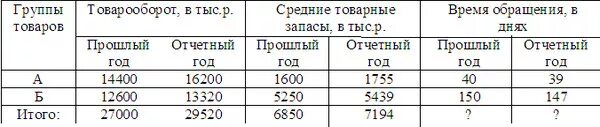 | Группы товаров | Товарооборот, в тыс.р. | | Средние товарные запасы, в тыс.р. | | Время обращения, в днях | |
|---|---|---|---|---|---|---|
| | Прошлый год | Отчетный год | Прошлый год | Отчетный год | Прошлый год | Отчетный год |
| А | 14400 | 16200 | 1600 | 1755 | 40 | 39 |
| Б | 12600 | 13320 | 5250 | 5439 | 150 | 147 |
| Итого: | 27000 | 29520 | 6850 | 7194 | ? | ? |